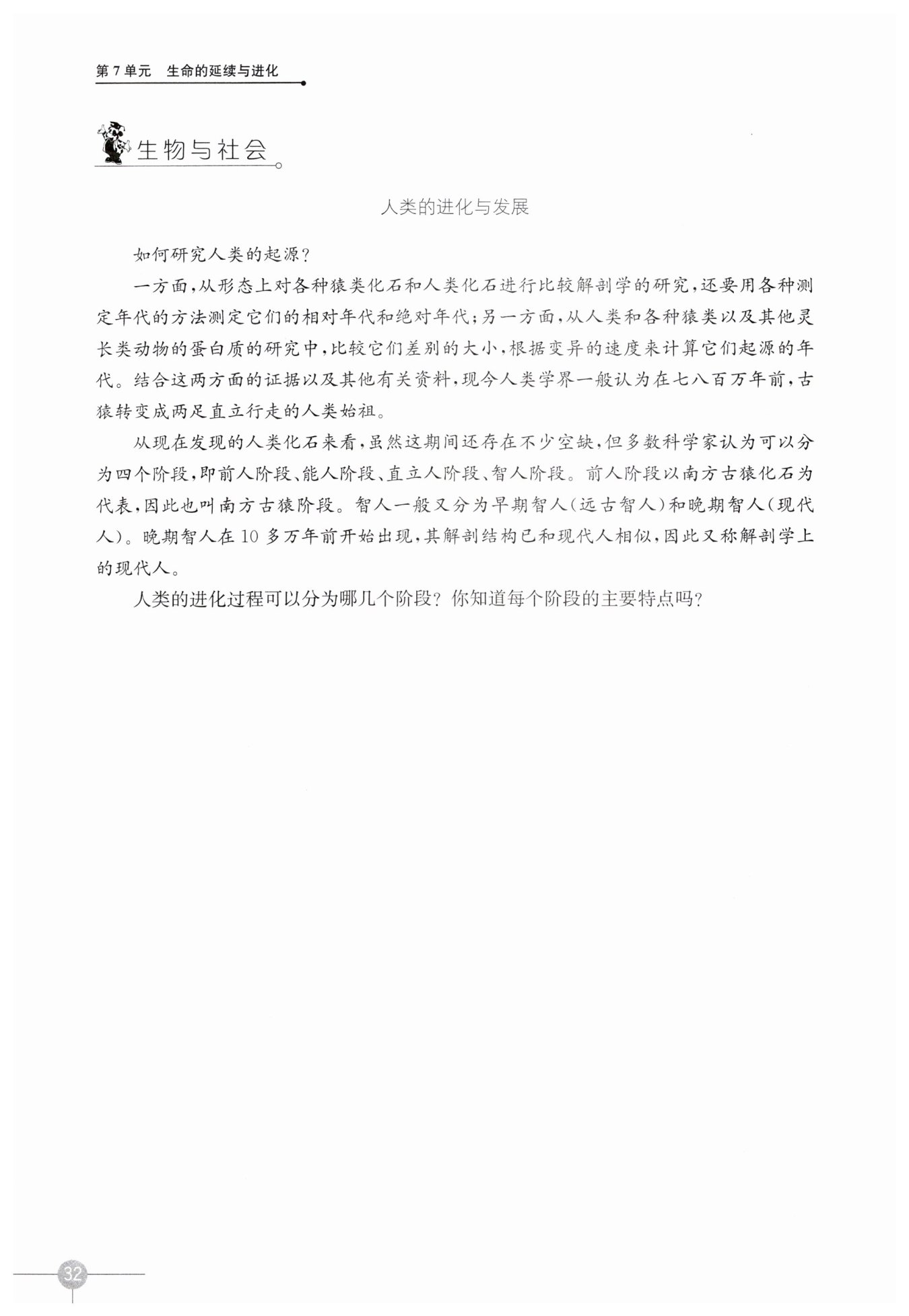 第7单元　生命的延续与进化

生物与社会

人类的进化与发展

如何研究人类的起源？

一方面，从形态上对各种猿类化石和人类化石进行比较解剖学的研究，还要用各种测定年代的方法测定它们的相对年代和绝对年代；另一方面，从人类和各种猿类以及其他灵长类动物的蛋白质的研究中，比较它们差别的大小，根据变异的速度来计算它们起源的年代。结合这两方面的证据以及其他有关资料，现今人类学界一般认为在七八百万年前，古猿转变成两足直立行走的人类始祖。

从现在发现的人类化石来看，虽然这期间还存在不少空缺，但多数科学家认为可以分为四个阶段，即前人阶段、能人阶段、直立人阶段、智人阶段。前人阶段以南方古猿化石为代表，因此也叫南方古猿阶段。智人一般又分为早期智人（远古智人）和晚期智人（现代人）。晚期智人在10多万年前开始出现，其解剖结构已和现代人相似，因此又称解剖学上的现代人。

人类的进化过程可以分为哪几个阶段？你知道每个阶段的主要特点吗？

32